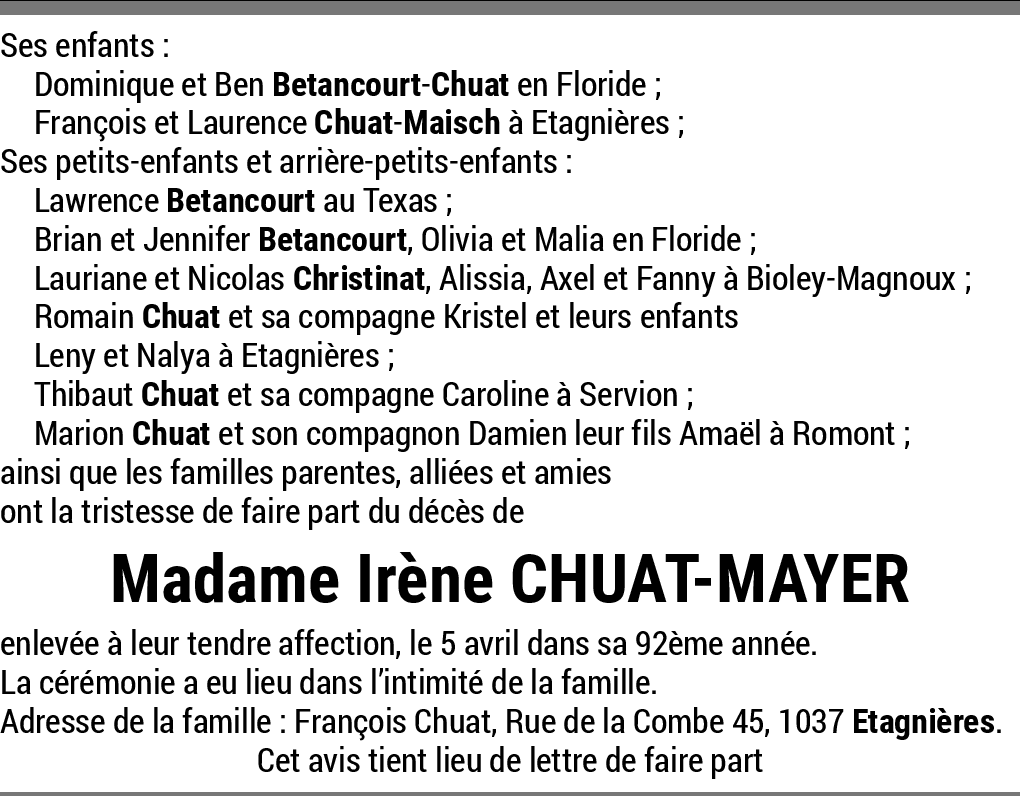 Ses enfants :
Dominique et Ben Betancourt-Chuat en Floride ;
François et Laurence Chuat-Maisch à Etagnières ;
Ses petits-enfants et arrière-petits-enfants :
Lawrence Betancourt au Texas ;
Brian et Jennifer Betancourt, Olivia et Malia en Floride ;
Lauriane et Nicolas Christinat, Alissia, Axel et Fanny à Bioley-Magnoux ;
Romain Chuat et sa compagne Kristel et leurs enfants
Leny et Nalya à Etagnières ;
Thibaut Chuat et sa compagne Caroline à Servion ;
Marion Chuat et son compagnon Damien leur fils Amaël à Romont ;
ainsi que les familles parentes, alliées et amies
ont la tristesse de faire part du décès de

Madame Irène CHUAT-MAYER

enlevée à leur tendre affection, le 5 avril dans sa 92ème année.
La cérémonie a eu lieu dans l'intimité de la famille.
Adresse de la famille : François Chuat, Rue de la Combe 45, 1037 Etagnières.
Cet avis tient lieu de lettre de faire part